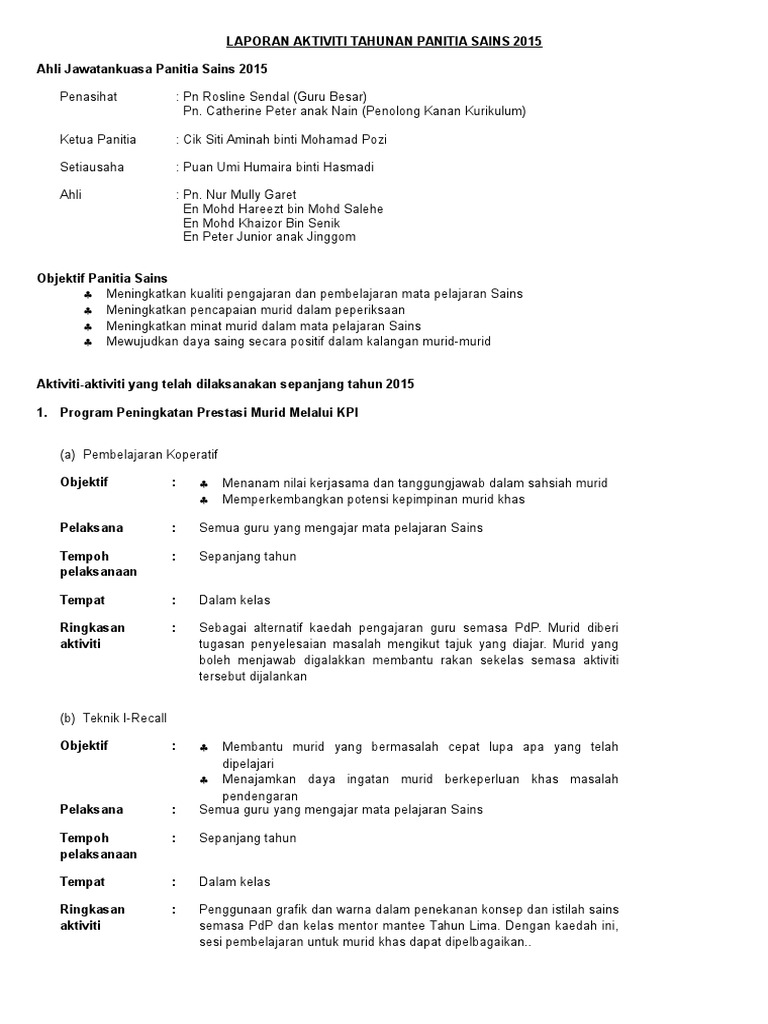 LAPORAN AKTIVITI TAHUNAN PANITIA SAINS 2015

Ahli Jawatankuasa Panitia Sains 2015

Penasihat : Pn Rosline Sendal (Guru Besar)
Pn. Catherine Peter anak Nain (Penolong Kanan Kurikulum)

Ketua Panitia : Cik Siti Aminah binti Mohamad Pozi

Setiausaha : Puan Umi Humaira binti Hasmadi

Ahli : Pn. Nur Mully Garet
En Mohd Hareezt bin Mohd Salehe
En Mohd Khaizor Bin Senik
En Peter Junior anak Jinggom

Objektif Panitia Sains
♣ Meningkatkan kualiti pengajaran dan pembelajaran mata pelajaran Sains
♣ Meningkatkan pencapaian murid dalam peperiksaan
♣ Meningkatkan minat murid dalam mata pelajaran Sains
♣ Mewujudkan daya saing secara positif dalam kalangan murid-murid

Aktiviti-aktiviti yang telah dilaksanakan sepanjang tahun 2015

1. Program Peningkatan Prestasi Murid Melalui KPI

(a) Pembelajaran Koperatif

Objektif : ♣ Menanam nilai kerjasama dan tanggungjawab dalam sahsiah murid
♣ Memperkembangkan potensi kepimpinan murid khas

Pelaksana : Semua guru yang mengajar mata pelajaran Sains

Tempoh pelaksanaan : Sepanjang tahun

Tempat : Dalam kelas

Ringkasan aktiviti : Sebagai alternatif kaedah pengajaran guru semasa PdP. Murid diberi tugasan penyelesaian masalah mengikut tajuk yang diajar. Murid yang boleh menjawab digalakkan membantu rakan sekelas semasa aktiviti tersebut dijalankan

(b) Teknik I-Recall

Objektif : ♣ Membantu murid yang bermasalah cepat lupa apa yang telah dipelajari
♣ Menajamkan daya ingatan murid berkeperluan khas masalah pendengaran

Pelaksana : Semua guru yang mengajar mata pelajaran Sains

Tempoh pelaksanaan : Sepanjang tahun

Tempat : Dalam kelas

Ringkasan aktiviti : Penggunaan grafik dan warna dalam penekanan konsep dan istilah sains semasa PdP dan kelas mentor mantee Tahun Lima. Dengan kaedah ini, sesi pembelajaran untuk murid khas dapat dipelbagaikan..